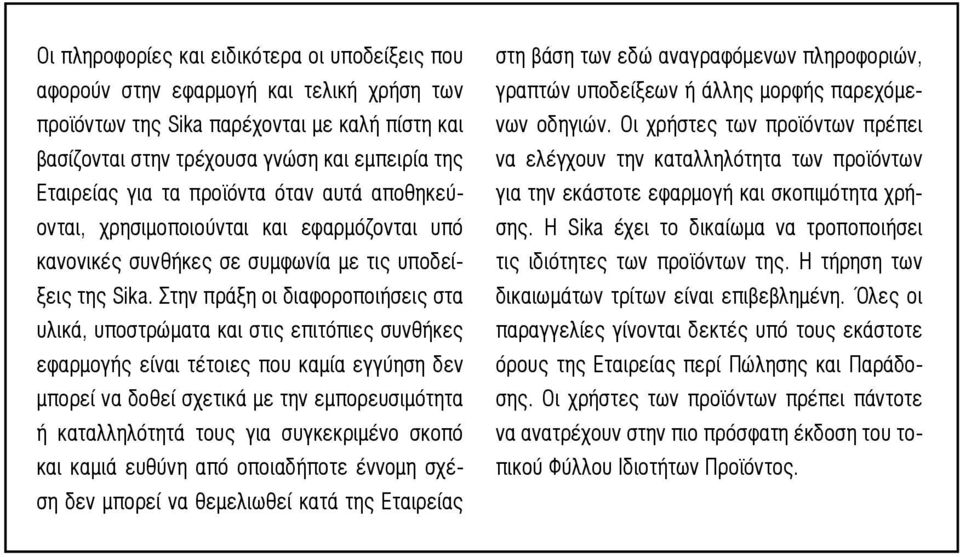 Οι πληροφορίες και ειδικότερα οι υποδείξεις που αφορούν στην εφαρμογή και τελική χρήση των προϊόντων της Sika παρέχονται με καλή πίστη και βασίζονται στην τρέχουσα γνώση και εμπειρία της Εταιρείας για τα προϊόντα όταν αυτά αποθηκεύονται, χρησιμοποιούνται και εφαρμόζονται υπό κανονικές συνθήκες σε συμφωνία με τις υποδείξεις της Sika. Στην πράξη οι διαφοροποιήσεις στα υλικά, υποστρώματα και στις επιτόπιες συνθήκες εφαρμογής είναι τέτοιες που καμία εγγύηση δεν μπορεί να δοθεί σχετικά με την εμπορευσιμότητα ή καταλληλότητά τους για συγκεκριμένο σκοπό και καμιά ευθύνη από οποιαδήποτε έννομη σχέση δεν μπορεί να θεμελιωθεί κατά της Εταιρείας στη βάση των εδώ αναγραφόμενων πληροφοριών, γραπτών υποδείξεων ή άλλης μορφής παρεχόμενων οδηγιών. Οι χρήστες των προϊόντων πρέπει να ελέγχουν την καταλληλότητα των προϊόντων για την εκάστοτε εφαρμογή και σκοπιμότητα χρήσης. Η Sika έχει το δικαίωμα να τροποποιήσει τις ιδιότητες των προϊόντων της. Η τήρηση των δικαιωμάτων τρίτων είναι επιβεβλημένη. Όλες οι παραγγελίες γίνονται δεκτές υπό τους εκάστοτε όρους της Εταιρείας περί Πώλησης και Παράδοσης. Οι χρήστες των προϊόντων πρέπει πάντοτε να ανατρέχουν στην πιο πρόσφατη έκδοση του τοπικού Φύλλου Ιδιοτήτων Προϊόντος.